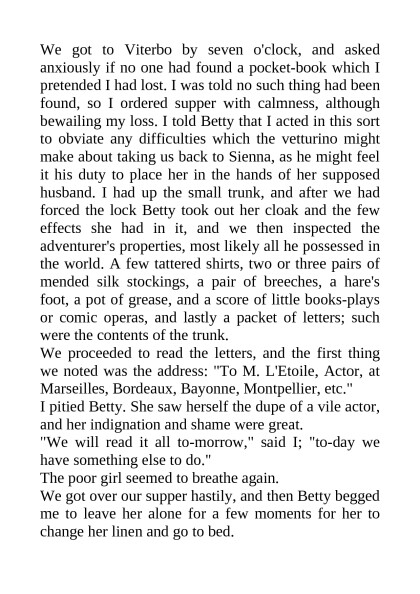 We got to Viterbo by seven o'clock, and asked anxiously if no one had found a pocket-book which I pretended I had lost. I was told no such thing had been found, so I ordered supper with calmness, although bewailing my loss. I told Betty that I acted in this sort to obviate any difficulties which the vetturino might make about taking us back to Sienna, as he might feel it his duty to place her in the hands of her supposed husband. I had up the small trunk, and after we had forced the lock Betty took out her cloak and the few effects she had in it, and we then inspected the adventurer's properties, most likely all he possessed in the world. A few tattered shirts, two or three pairs of mended silk stockings, a pair of breeches, a hare's foot, a pot of grease, and a score of little books-plays or comic operas, and lastly a packet of letters; such were the contents of the trunk.
We proceeded to read the letters, and the first thing we noted was the address: "To M. L'Etoile, Actor, at Marseilles, Bordeaux, Bayonne, Montpellier, etc."
I pitied Betty. She saw herself the dupe of a vile actor, and her indignation and shame were great.
"We will read it all to-morrow," said I; "to-day we have something else to do."
The poor girl seemed to breathe again.
We got over our supper hastily, and then Betty begged me to leave her alone for a few moments for her to change her linen and go to bed.